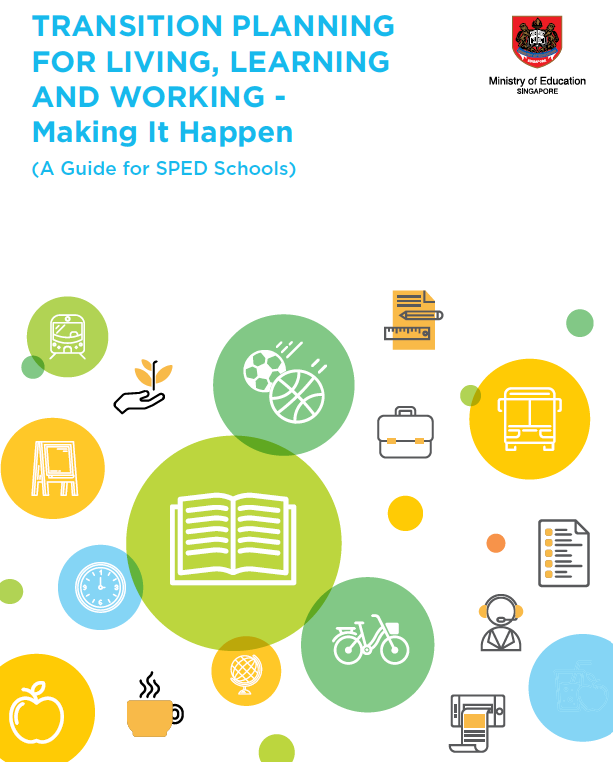 TRANSITION PLANNING FOR LIVING, LEARNING AND WORKING - Making It Happen

(A Guide for SPED Schools)

Ministry of Education
SINGAPORE